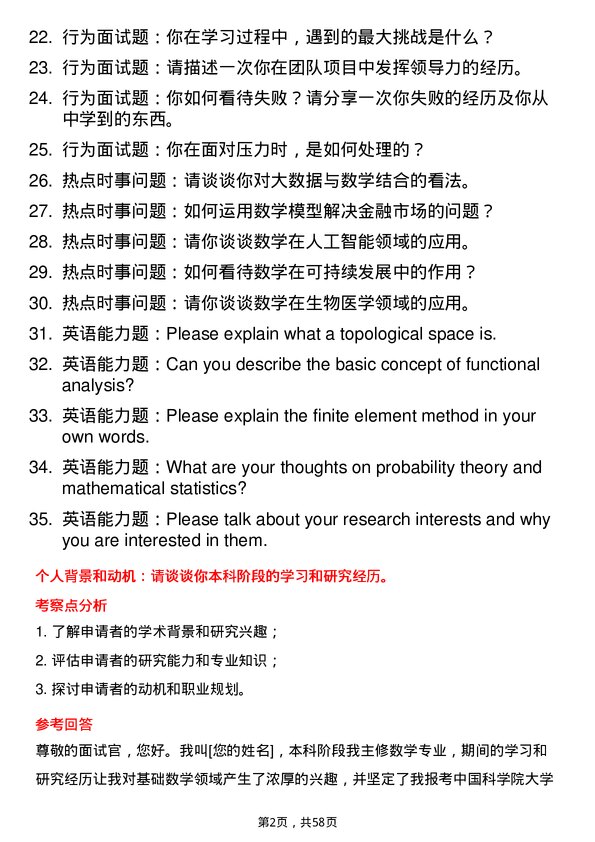 22. 行为面试题：你在学习过程中，遇到的最大挑战是什么？

23. 行为面试题：请描述一次你在团队项目中发挥领导力的经历。

24. 行为面试题：你如何看待失败？请分享一次你失败的经历及你从中学到的东西。

25. 行为面试题：你在面对压力时，是如何处理的？

26. 热点时事问题：请谈谈你对大数据与数学结合的看法。

27. 热点时事问题：如何运用数学模型解决金融市场的问题？

28. 热点时事问题：请你谈谈数学在人工智能领域的应用。

29. 热点时事问题：如何看待数学在可持续发展中的作用？

30. 热点时事问题：请你谈谈数学在生物医学领域的应用。

31. 英语能力题：Please explain what a topological space is.

32. 英语能力题：Can you describe the basic concept of functional analysis?

33. 英语能力题：Please explain the finite element method in your own words.

34. 英语能力题：What are your thoughts on probability theory and mathematical statistics?

35. 英语能力题：Please talk about your research interests and why you are interested in them.

个人背景和动机：请谈谈你本科阶段的学习和研究经历。

考察点分析

1. 了解申请者的学术背景和研究兴趣；

2. 评估申请者的研究能力和专业知识；

3. 探讨申请者的动机和职业规划。

参考回答

尊敬的面试官，您好。我叫[您的姓名]，本科阶段我主修数学专业，期间的学习和研究经历让我对基础数学领域产生了浓厚的兴趣，并坚定了我报考中国科学院大学

第2页，共58页